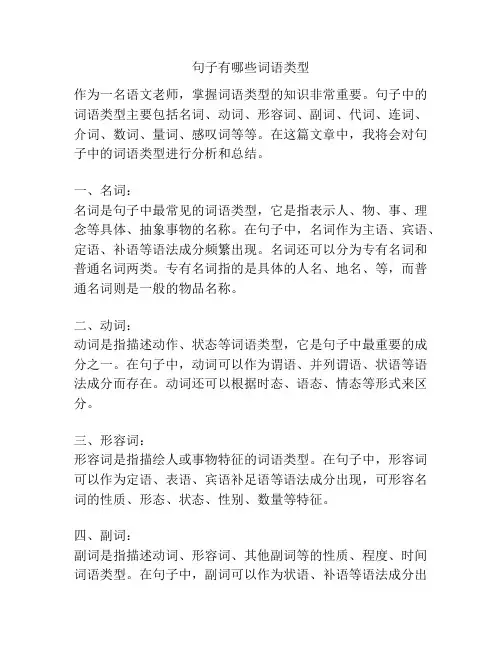 句子有哪些词语类型

作为一名语文老师，掌握词语类型的知识非常重要。句子中的词语类型主要包括名词、动词、形容词、副词、代词、连词、介词、数词、量词、感叹词等等。在这篇文章中，我将会对句子中的词语类型进行分析和总结。

一、名词：
名词是句子中最常见的词语类型，它是指表示人、物、事、理念等具体、抽象事物的名称。在句子中，名词作为主语、宾语、定语、补语等语法成分频繁出现。名词还可以分为专有名词和普通名词两类。专有名词指的是具体的人名、地名、等，而普通名词则是一般的物品名称。

二、动词：
动词是指描述动作、状态等词语类型，它是句子中最重要的成分之一。在句子中，动词可以作为谓语、并列谓语、状语等语法成分而存在。动词还可以根据时态、语态、情态等形式来区分。

三、形容词：
形容词是指描绘人或事物特征的词语类型。在句子中，形容词可以作为定语、表语、宾语补足语等语法成分出现，可形容名词的性质、形态、状态、性别、数量等特征。

四、副词：
副词是指描述动词、形容词、其他副词等的性质、程度、时间词语类型。在句子中，副词可以作为状语、补语等语法成分出